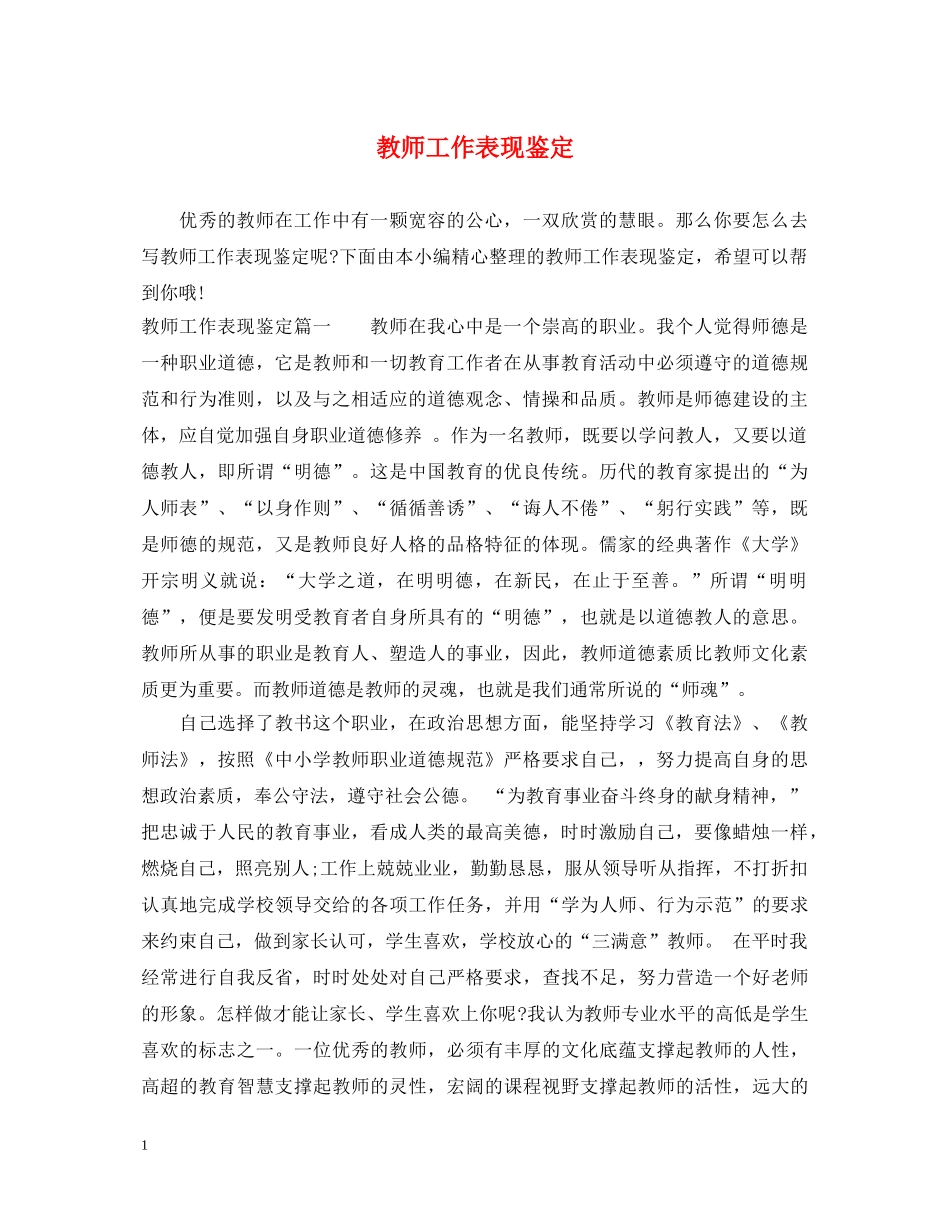 教师工作表现鉴定

优秀的教师在工作中有一颗宽容的公心，一双欣赏的慧眼。那么你要怎么去写教师工作表现鉴定呢?下面由本小编精心整理的教师工作表现鉴定，希望可以帮到你哦!

教师工作表现鉴定篇一　　教师在我心中是一个崇高的职业。我个人觉得师德是一种职业道德，它是教师和一切教育工作者在从事教育活动中必须遵守的道德规范和行为准则，以及与之相适应的道德观念、情操和品质。教师是师德建设的主体，应自觉加强自身职业道德修养 。作为一名教师，既要以学问教人，又要以道德教人，即所谓“明德”。这是中国教育的优良传统。历代的教育家提出的“为人师表”、“以身作则”、“循循善诱”、“诲人不倦”、“躬行实践”等，既是师德的规范，又是教师良好人格的品格特征的体现。儒家的经典著作《大学》开宗明义就说：“大学之道，在明明德，在新民，在止于至善。”所谓“明明德”，便是要发明受教育者自身所具有的“明德”，也就是以道德教人的意思。教师所从事的职业是教育人、塑造人的事业，因此，教师道德素质比教师文化素质更为重要。而教师道德是教师的灵魂，也就是我们通常所说的“师魂”。

自己选择了教书这个职业，在政治思想方面，能坚持学习《教育法》、《教师法》，按照《中小学教师职业道德规范》严格要求自己，，努力提高自身的思想政治素质，奉公守法，遵守社会公德。 “为教育事业奋斗终身的献身精神，”把忠诚于人民的教育事业，看成人类的最高美德，时时激励自己，要像蜡烛一样，燃烧自己，照亮别人;工作上兢兢业业，勤勤恳恳，服从领导听从指挥，不打折扣认真地完成学校领导交给的各项工作任务，并用“学为人师、行为示范”的要求来约束自己，做到家长认可，学生喜欢，学校放心的“三满意”教师。 在平时我经常进行自我反省，时时处处对自己严格要求，查找不足，努力营造一个好老师的形象。怎样做才能让家长、学生喜欢上你呢?我认为教师专业水平的高低是学生喜欢的标志之一。一位优秀的教师，必须有丰厚的文化底蕴支撑起教师的人性，高超的教育智慧支撑起教师的灵性，宏阔的课程视野支撑起教师的活性，远大的

1